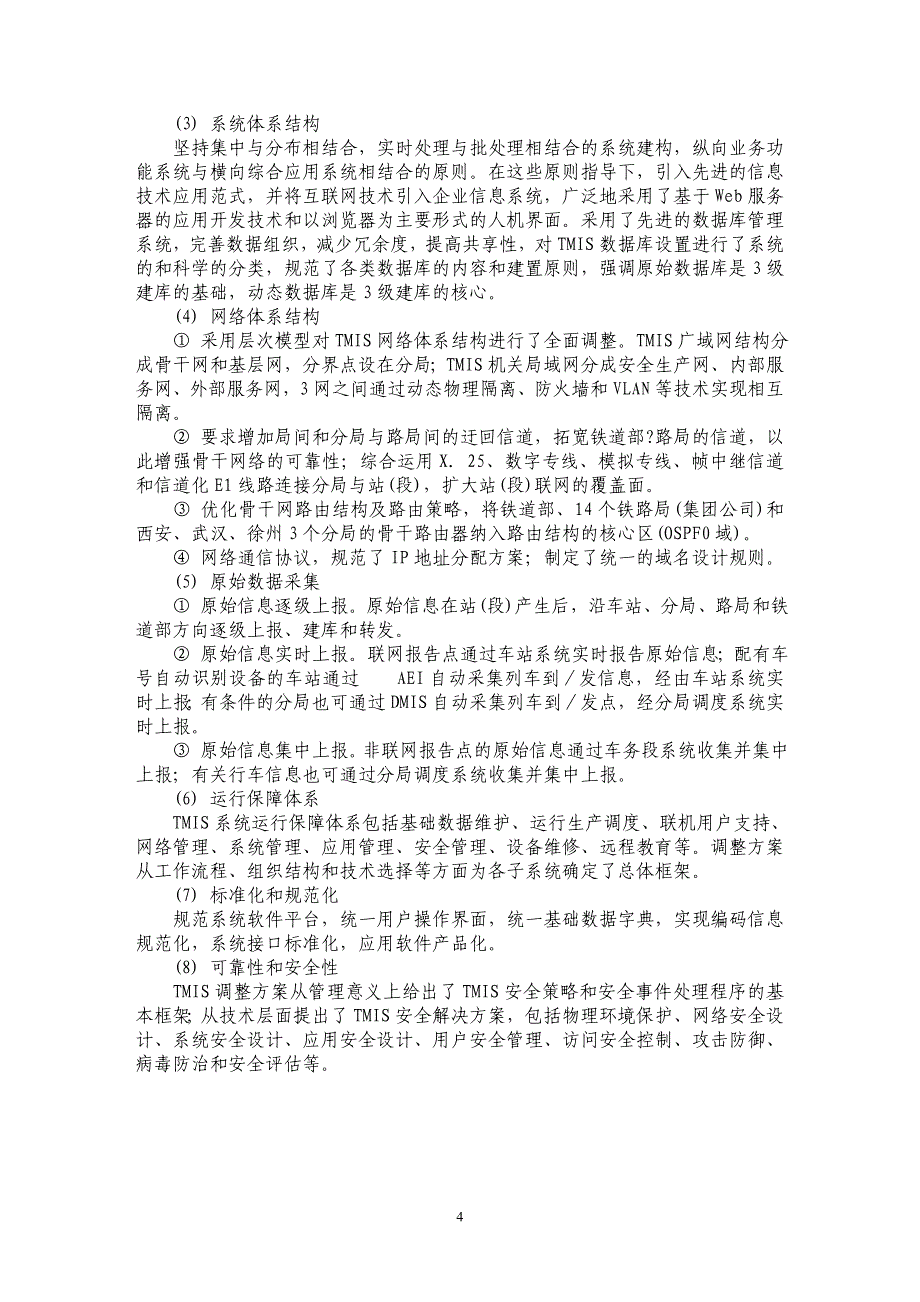 (3) 系统体系结构

坚持集中与分布相结合，实时处理与批处理相结合的系统建构，纵向业务功能系统与横向综合应用系统相结合的原则。在这些原则指导下，引入先进的信息技术应用范式，并将互联网技术引入企业信息系统，广泛地采用了基于Web服务器的应用开发技术和以浏览器为主要形式的人机界面。采用了先进的数据库管理系统，完善数据组织，减少冗余度，提高共享性，对TMIS数据库设置进行了系统的和科学的分类，规范了各类数据库的内容和建置原则，强调原始数据库是3级建库的基础，动态数据库是3级建库的核心。

(4) 网络体系结构

① 采用层次模型对TMIS网络体系结构进行了全面调整。TMIS广域网结构分成骨干网和基层网，分界点设在分局；TMIS机关局域网分成安全生产网、内部服务网、外部服务网，3网之间通过动态物理隔离、防火墙和VLAN等技术实现相互隔离。

② 要求增加局间和分局与路局间的迂回信道，拓宽铁道部?路局的信道，以此增强骨干网络的可靠性；综合运用X. 25、数字专线、模拟专线、帧中继信道和信道化E1线路连接分局与站(段)，扩大站(段)联网的覆盖面。

③ 优化骨干网路由结构及路由策略，将铁道部、14个铁路局(集团公司)和西安、武汉、徐州3个分局的骨干路由器纳入路由结构的核心区(OSPF0域)。

④ 网络通信协议，规范了IP地址分配方案；制定了统一的域名设计规则。

(5) 原始数据采集

① 原始信息逐级上报。原始信息在站(段)产生后，沿车站、分局、路局和铁道部方向逐级上报、建库和转发。

② 原始信息实时上报。联网报告点通过车站系统实时报告原始信息；配有车号自动识别设备的车站通过 AEI自动采集列车到／发信息，经由车站系统实时上报；有条件的分局也可通过DMIS自动采集列车到／发点，经分局调度系统实时上报。

③ 原始信息集中上报。非联网报告点的原始信息通过车务段系统收集并集中上报；有关行车信息也可通过分局调度系统收集并集中上报。

(6) 运行保障体系

TMIS系统运行保障体系包括基础数据维护、运行生产调度、联机用户支持、网络管理、系统管理、应用管理、安全管理、设备维修、远程教育等。调整方案从工作流程、组织结构和技术选择等方面为各子系统确定了总体框架。

(7) 标准化和规范化

规范系统软件平台，统一用户操作界面，统一基础数据字典，实现编码信息规范化，系统接口标准化，应用软件产品化。

(8) 可靠性和安全性

TMIS调整方案从管理意义上给出了TMIS安全策略和安全事件处理程序的基本框架；从技术层面提出了TMIS安全解决方案，包括物理环境保护、网络安全设计、系统安全设计、应用安全设计、用户安全管理、访问安全控制、攻击防御、病毒防治和安全评估等。

4